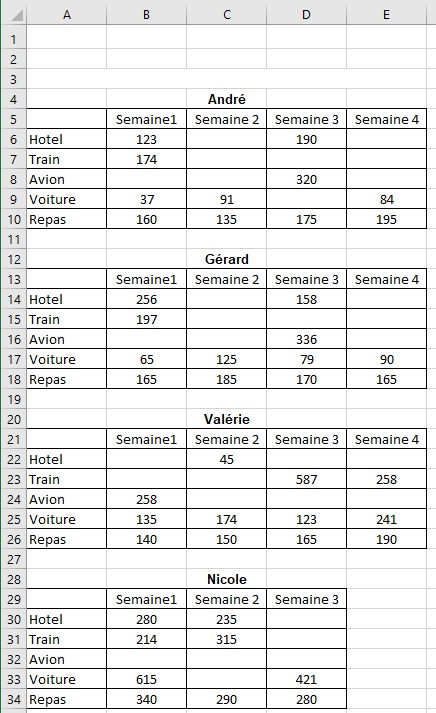 |  | A | B | C | D | E |
|---|---|---|---|---|---|
| 1 |  |  |  |  |  |
| 2 |  |  |  |  |  |
| 3 |  |  |  |  |  |
| 4 |  |  | André |  |  |
| 5 |  | Semaine1 | Semaine 2 | Semaine 3 | Semaine 4 |
| 6 | Hotel | 123 |  | 190 |  |
| 7 | Train | 174 |  |  |  |
| 8 | Avion |  |  | 320 |  |
| 9 | Voiture | 37 | 91 |  | 84 |
| 10 | Repas | 160 | 135 | 175 | 195 |
| 11 |  |  |  |  |  |
| 12 |  |  | Gérard |  |  |
| 13 |  | Semaine1 | Semaine 2 | Semaine 3 | Semaine 4 |
| 14 | Hotel | 256 |  | 158 |  |
| 15 | Train | 197 |  |  |  |
| 16 | Avion |  |  | 336 |  |
| 17 | Voiture | 65 | 125 | 79 | 90 |
| 18 | Repas | 165 | 185 | 170 | 165 |
| 19 |  |  |  |  |  |
| 20 |  |  | Valérie |  |  |
| 21 |  | Semaine1 | Semaine 2 | Semaine 3 | Semaine 4 |
| 22 | Hotel |  | 45 |  |  |
| 23 | Train |  |  | 587 | 258 |
| 24 | Avion | 258 |  |  |  |
| 25 | Voiture | 135 | 174 | 123 | 241 |
| 26 | Repas | 140 | 150 | 165 | 190 |
| 27 |  |  |  |  |  |
| 28 |  |  | Nicole |  |  |
| 29 |  | Semaine1 | Semaine 2 | Semaine 3 |  |
| 30 | Hotel | 280 | 235 |  |  |
| 31 | Train | 214 | 315 |  |  |
| 32 | Avion |  |  |  |  |
| 33 | Voiture | 615 |  | 421 |  |
| 34 | Repas | 340 | 290 | 280 |  |